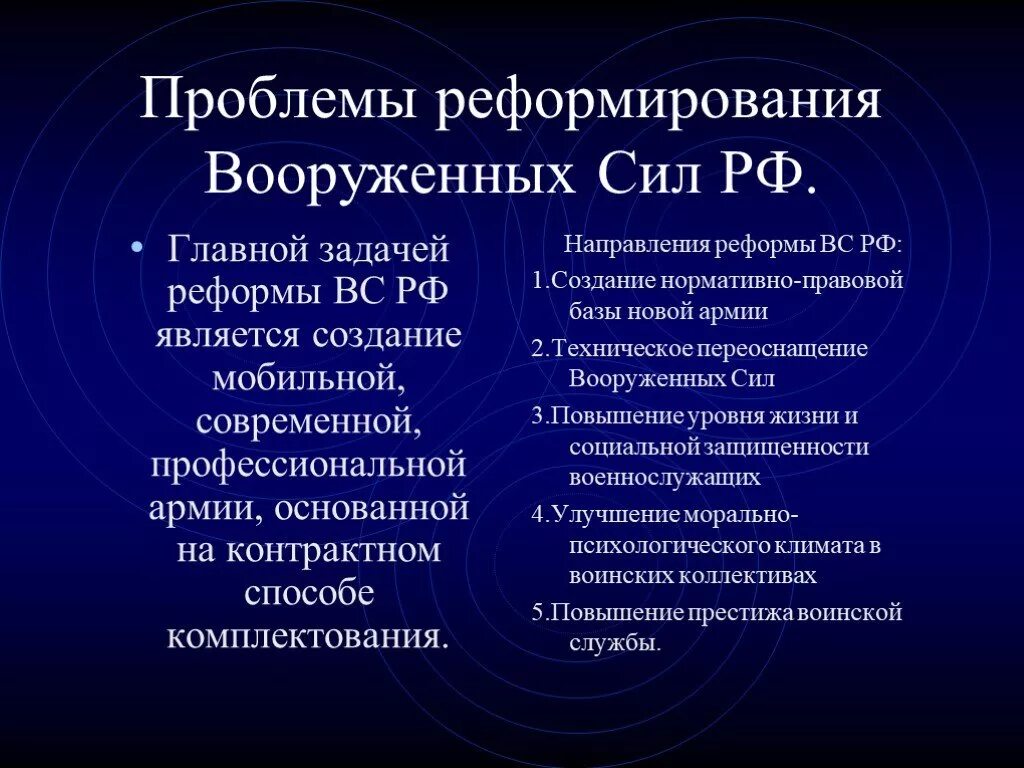 Проблемы реформирования Вооруженных Сил РФ.

• Главной задачей реформы ВС РФ является создание мобильной, современной, профессиональной армии, основанной на контрактном способе комплектования.

Направления реформы ВС РФ:

1.Создание нормативно-правовой базы новой армии

2.Техническое переоснащение Вооруженных Сил

3.Повышение уровня жизни и социальной защищенности военнослужащих

4.Улучшение морально-психологического климата в воинских коллективах

5.Повышение престижа воинской службы.